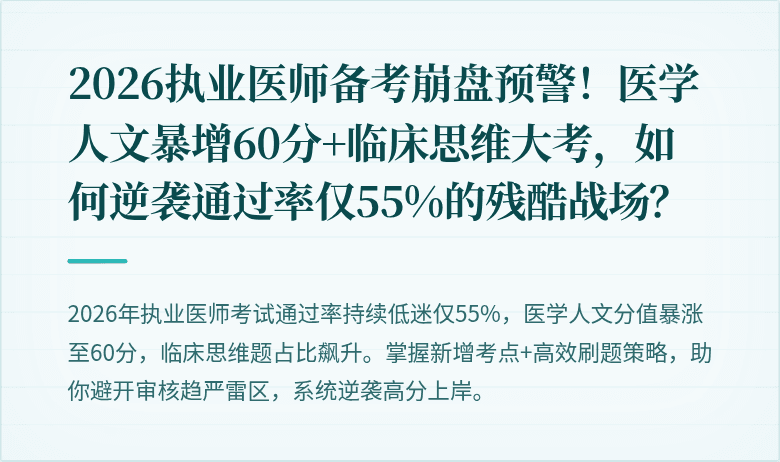 2026执业医师备考崩盘预警！医学人文暴增60分+临床思维大考，如何逆袭通过率仅55%的残酷战场？

2026年执业医师考试通过率持续低迷仅55%，医学人文分值暴涨至60分，临床思维题占比飙升。掌握新增考点+高效刷题策略，助你避开审核趋严雷区，系统逆袭高分上岸。